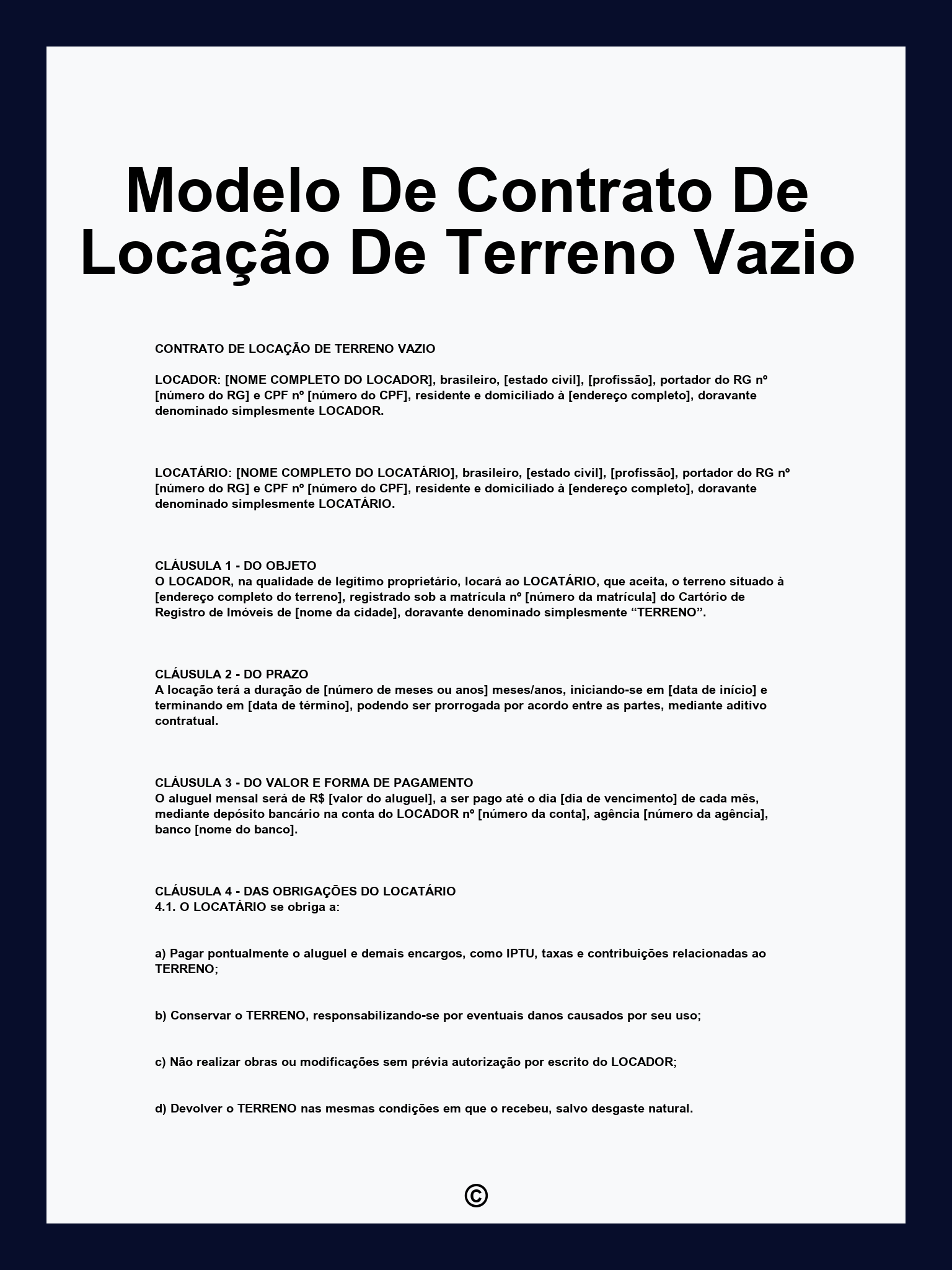 Modelo De Contrato De Locação De Terreno Vazio

CONTRATO DE LOCAÇÃO DE TERRENO VAZIO

LOCADOR: [NOME COMPLETO DO LOCADOR], brasileiro, [estado civil], [profissão], portador do RG nº [número do RG] e CPF nº [número do CPF], residente e domiciliado à [endereço completo], doravante denominado simplesmente LOCADOR.

LOCATÁRIO: [NOME COMPLETO DO LOCATÁRIO], brasileiro, [estado civil], [profissão], portador do RG nº [número do RG] e CPF nº [número do CPF], residente e domiciliado à [endereço completo], doravante denominado simplesmente LOCATÁRIO.

CLÁUSULA 1 - DO OBJETO
O LOCADOR, na qualidade de legítimo proprietário, locará ao LOCATÁRIO, que aceita, o terreno situado à [endereço completo do terreno], registrado sob a matrícula nº [número da matrícula] do Cartório de Registro de Imóveis de [nome da cidade], doravante denominado simplesmente “TERRENO”.

CLÁUSULA 2 - DO PRAZO
A locação terá a duração de [número de meses ou anos] meses/anos, iniciando-se em [data de início] e terminando em [data de término], podendo ser prorrogada por acordo entre as partes, mediante aditivo contratual.

CLÁUSULA 3 - DO VALOR E FORMA DE PAGAMENTO
O aluguel mensal será de R$ [valor do aluguel], a ser pago até o dia [dia de vencimento] de cada mês, mediante depósito bancário na conta do LOCADOR nº [número da conta], agência [número da agência], banco [nome do banco].

CLÁUSULA 4 - DAS OBRIGAÇÕES DO LOCATÁRIO
4.1. O LOCATÁRIO se obriga a:

a) Pagar pontualmente o aluguel e demais encargos, como IPTU, taxas e contribuições relacionadas ao TERRENO;

b) Conservar o TERRENO, responsabilizando-se por eventuais danos causados por seu uso;

c) Não realizar obras ou modificações sem prévia autorização por escrito do LOCADOR;

d) Devolver o TERRENO nas mesmas condições em que o recebeu, salvo desgaste natural.

©